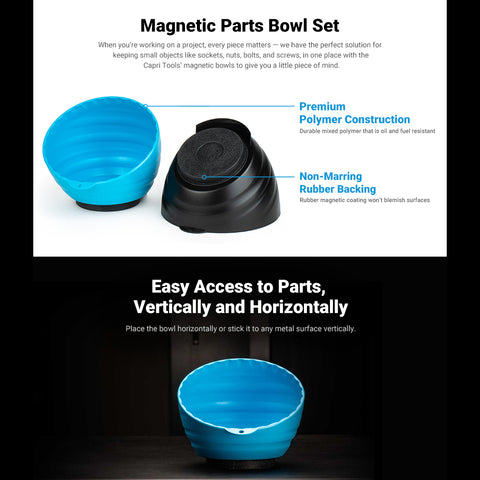 Magnetic Parts Bowl Set

When you're working on a project, every piece matters — we have the perfect solution for keeping small objects like sockets, nuts, bolts, and screws, in one place with the Capri Tools' magnetic bowls to give you a little piece of mind.

Premium Polymer Construction
Durable mixed polymer that is oil and fuel resistant

Non-Marring Rubber Backing
Rubber magnetic coating won't blemish surfaces

Easy Access to Parts, Vertically and Horizontally

Place the bowl horizontally or stick it to any metal surface vertically.